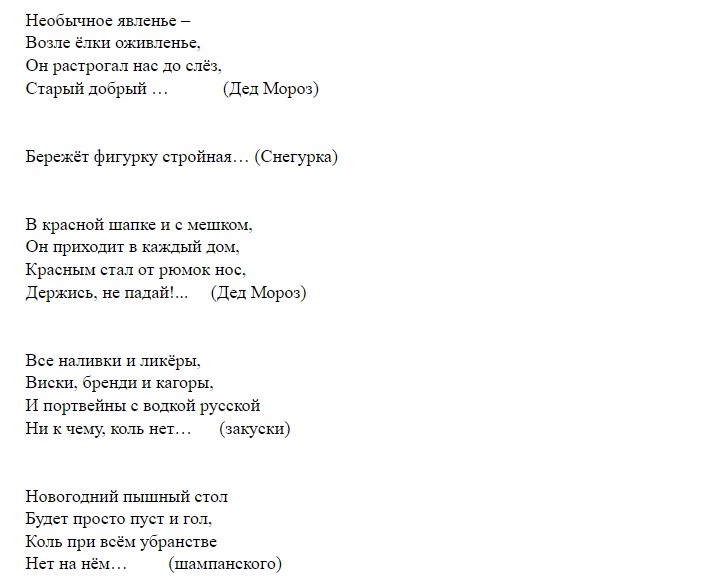 Необычное явленье –
Возле ёлки оживленье,
Он растрогал нас до слёз,
Старый добрый …          (Дед Мороз)

Бережёт фигурку стройная… (Снегурка)

В красной шапке и с мешком,
Он приходит в каждый дом,
Красным стал от рюмок нос,
Держись, не падай!...     (Дед Мороз)

Все наливки и ликёры,
Виски, бренди и кагоры,
И портвейны с водкой русской
Ни к чему, коль нет…     (закуски)

Новогодний пышный стол
Будет просто пуст и гол,
Коль при всём убранстве
Нет на нём…        (шампанского)